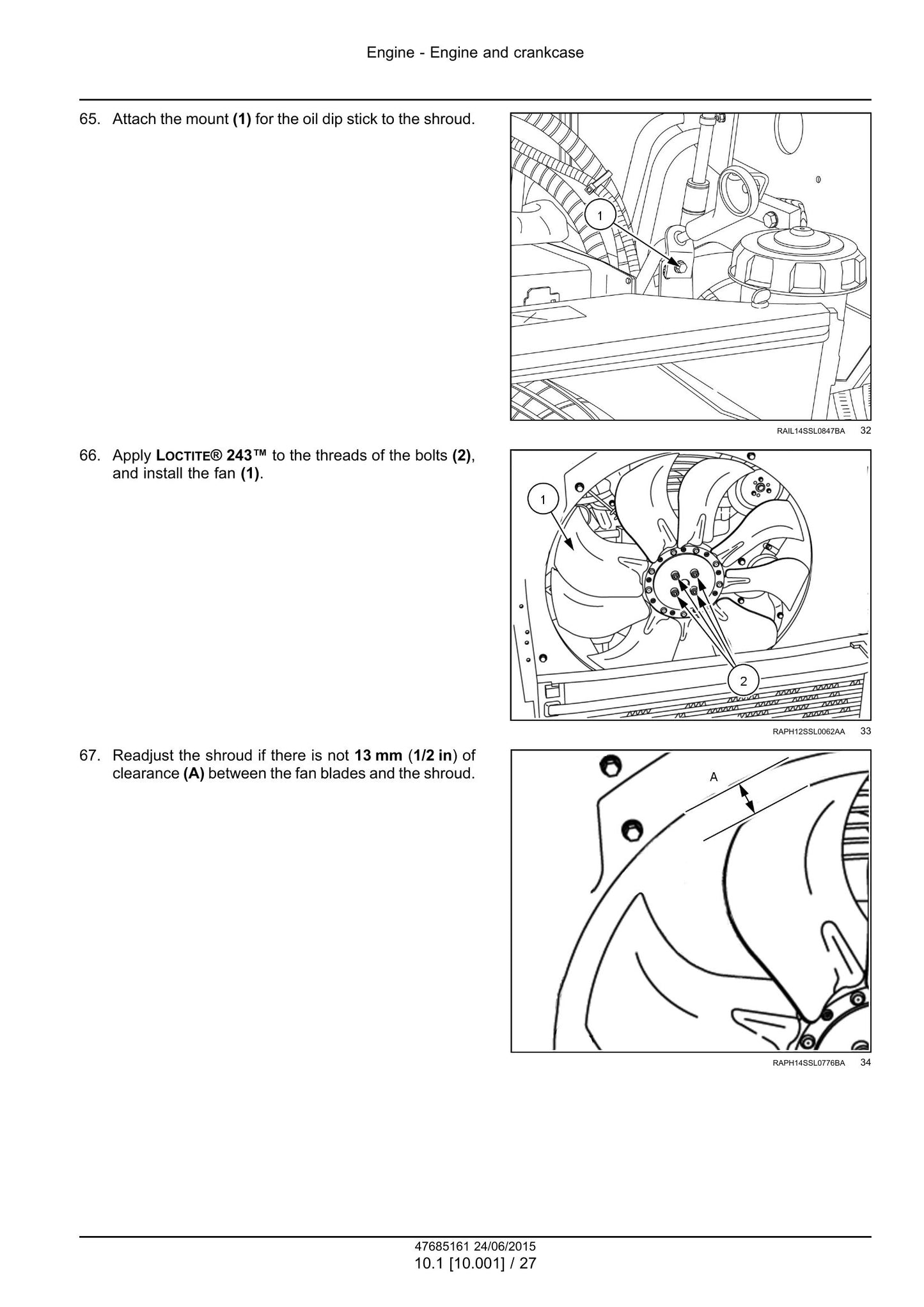 Engine - Engine and crankcase

65. Attach the mount (1) for the oil dip stick to the shroud.

1

RAIL14SSL0847BA 32

66. Apply LOCTITE® 243™ to the threads of the bolts (2), and install the fan (1).

1

2

RAPH12SSL0062AA 33

67. Readjust the shroud if there is not 13 mm (1/2 in) of clearance (A) between the fan blades and the shroud.

A

RAPH14SSL0776BA 34

47685161 24/06/2015
10.1 [10.001] / 27